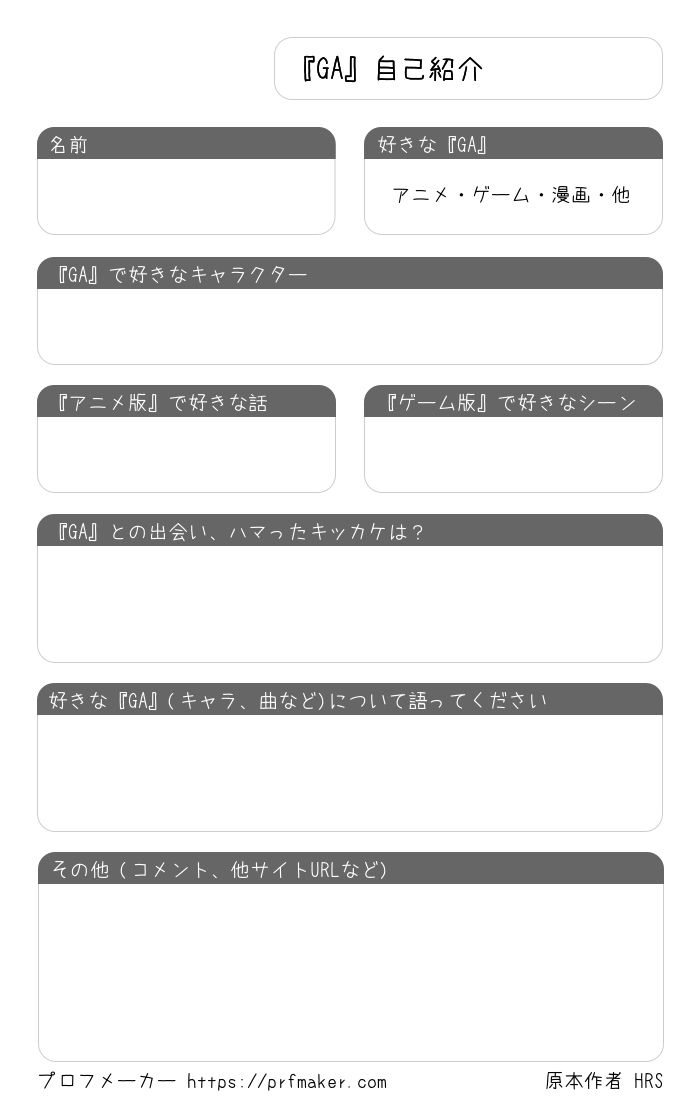 『GA』自己紹介

名前

好きな『GA』

アニメ・ゲーム・漫画・他

『GA』で好きなキャラクター

『アニメ版』で好きな話

『ゲーム版』で好きなシーン

『GA』との出会い、ハマったキッカケは?

好きな『GA』(キャラ、曲など)について語ってください

その他(コメント、他サイトURLなど)

プロフメーカー https://prfmaker.com

原本作者 HRS